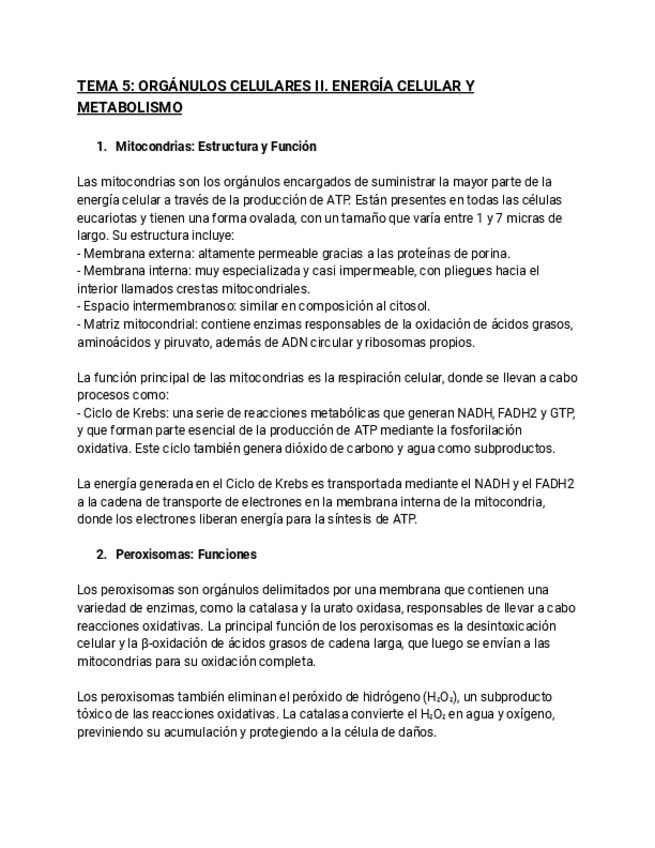 TEMA 5: ORGÁNULOS CELULARES II. ENERGÍA CELULAR Y METABOLISMO

1. Mitocondrias: Estructura y Función

Las mitocondrias son los orgánulos encargados de suministrar la mayor parte de la energía celular a través de la producción de ATP. Están presentes en todas las células eucariotas y tienen una forma ovalada, con un tamaño que varía entre 1 y 7 micras de largo. Su estructura incluye:
- Membrana externa: altamente permeable gracias a las proteínas de porina.
- Membrana interna: muy especializada y casi impermeable, con pliegues hacia el interior llamados crestas mitocondriales.
- Espacio intermembranoso: similar en composición al citosol.
- Matriz mitocondrial: contiene enzimas responsables de la oxidación de ácidos grasos, aminoácidos y piruvato, además de ADN circular y ribosomas propios.

La función principal de las mitocondrias es la respiración celular, donde se llevan a cabo procesos como:
- Ciclo de Krebs: una serie de reacciones metabólicas que generan NADH, FADH2 y GTP, y que forman parte esencial de la producción de ATP mediante la fosforilación oxidativa. Este ciclo también genera dióxido de carbono y agua como subproductos.

La energía generada en el Ciclo de Krebs es transportada mediante el NADH y el FADH2 a la cadena de transporte de electrones en la membrana interna de la mitocondria, donde los electrones liberan energía para la síntesis de ATP.

2. Peroxisomas: Funciones

Los peroxisomas son orgánulos delimitados por una membrana que contienen una variedad de enzimas, como la catalasa y la urato oxidasa, responsables de llevar a cabo reacciones oxidativas. La principal función de los peroxisomas es la desintoxicación celular y la β-oxidación de ácidos grasos de cadena larga, que luego se envían a las mitocondrias para su oxidación completa.

Los peroxisomas también eliminan el peróxido de hidrógeno ($H_2O_2$), un subproducto tóxico de las reacciones oxidativas. La catalasa convierte el $H_2O_2$ en agua y oxígeno, previniendo su acumulación y protegiendo a la célula de daños.